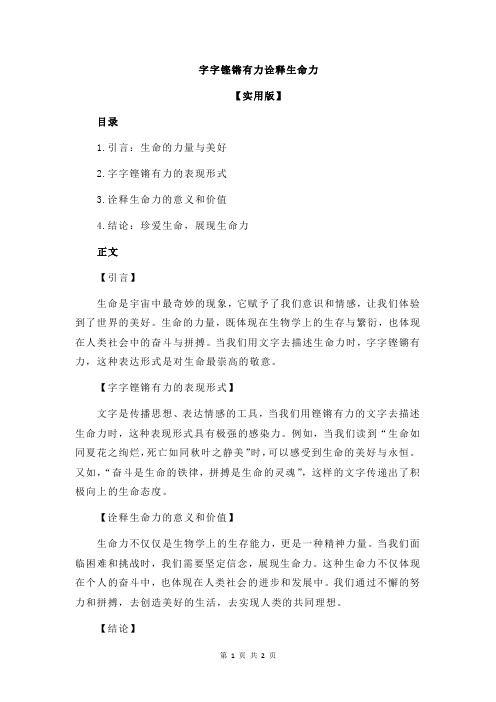 字字铿锵有力诠释生命力

【实用版】

目录

1.引言：生命的力量与美好

2.字字铿锵有力的表现形式

3.诠释生命力的意义和价值

4.结论：珍爱生命，展现生命力

正文

【引言】

生命是宇宙中最奇妙的现象，它赋予了我们意识和情感，让我们体验到了世界的美好。生命的力量，既体现在生物学上的生存与繁衍，也体现在人类社会中的奋斗与拼搏。当我们用文字去描述生命力时，字字铿锵有力，这种表达形式是对生命最崇高的敬意。

【字字铿锵有力的表现形式】

文字是传播思想、表达情感的工具，当我们用铿锵有力的文字去描述生命力时，这种表现形式具有极强的感染力。例如，当我们读到“生命如同夏花之绚烂，死亡如同秋叶之静美”时，可以感受到生命的美好与永恒。又如，“奋斗是生命的铁律，拼搏是生命的灵魂”，这样的文字传递出了积极向上的生命态度。

【诠释生命力的意义和价值】

生命力不仅仅是生物学上的生存能力，更是一种精神力量。当我们面临困难和挑战时，我们需要坚定信念，展现生命力。这种生命力不仅体现在个人的奋斗中，也体现在人类社会的进步和发展中。我们通过不懈的努力和拼搏，去创造美好的生活，去实现人类的共同理想。

【结论】

第 1 页 共 2 页